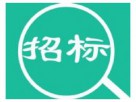 招标